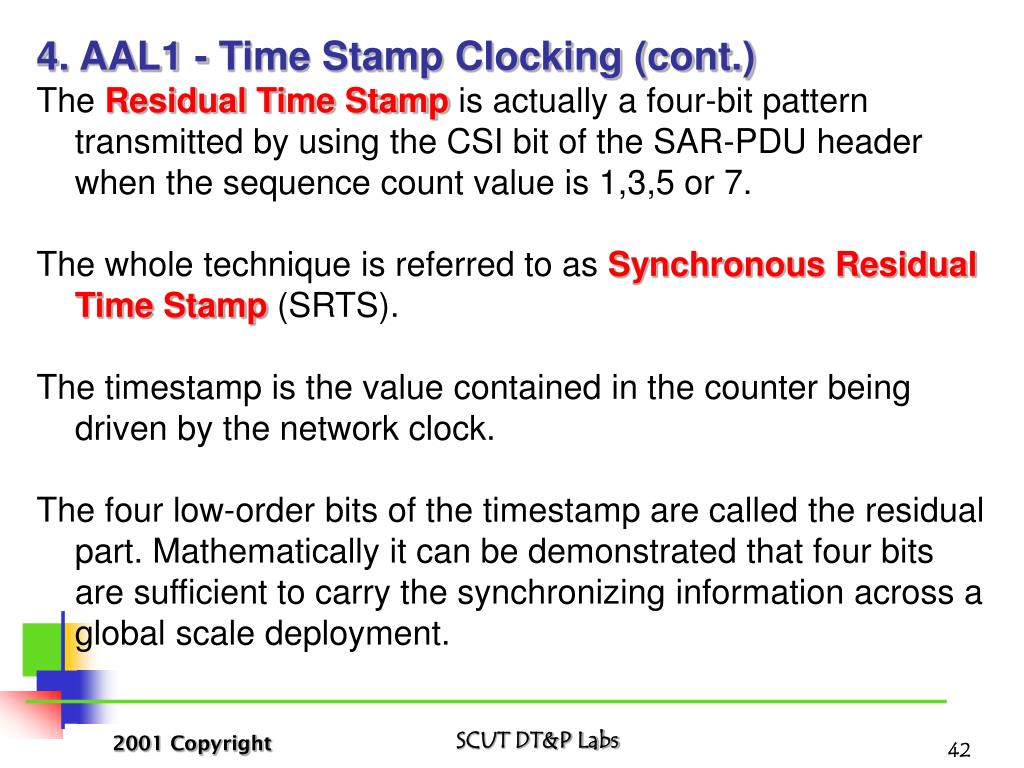 4. AAL1 - Time Stamp Clocking (cont.)

The Residual Time Stamp is actually a four-bit pattern transmitted by using the CSI bit of the SAR-PDU header when the sequence count value is 1,3,5 or 7.

The whole technique is referred to as Synchronous Residual Time Stamp (SRTS).

The timestamp is the value contained in the counter being driven by the network clock.

The four low-order bits of the timestamp are called the residual part. Mathematically it can be demonstrated that four bits are sufficient to carry the synchronizing information across a global scale deployment.

2001 Copyright

SCUT DT&P Labs

42